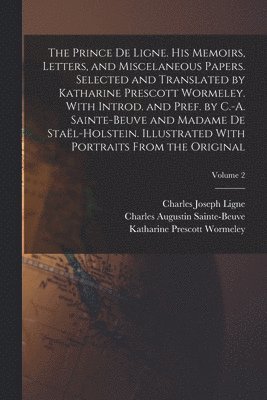 The Prince De Ligne. His Memoirs, Letters, and Miscelaneous Papers. Selected and Translated by Katharine Prescott Wormeley. With Introd. and Pref. by C.-A. Sainte-Beuve and Madame De Staël-Holstein. Illustrated With Portraits From the Original

Volume 2

Charles Joseph Ligne
Charles Augustin Sainte-Beuve
Katharine Prescott Wormeley